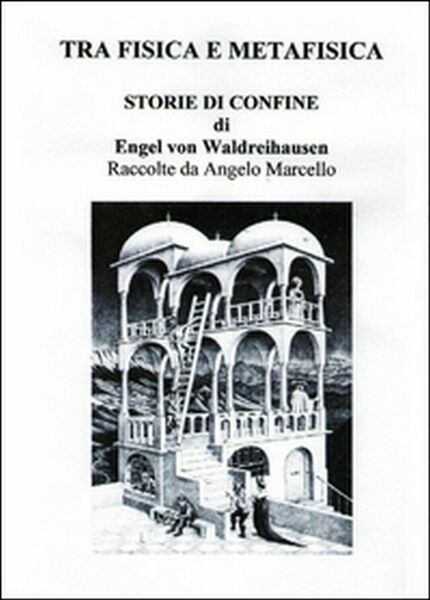 TRA FISICA E METAFISICA

STORIE DI CONFINE
di
Engel von Waldreihausen
Raccolte da Angelo Marcello